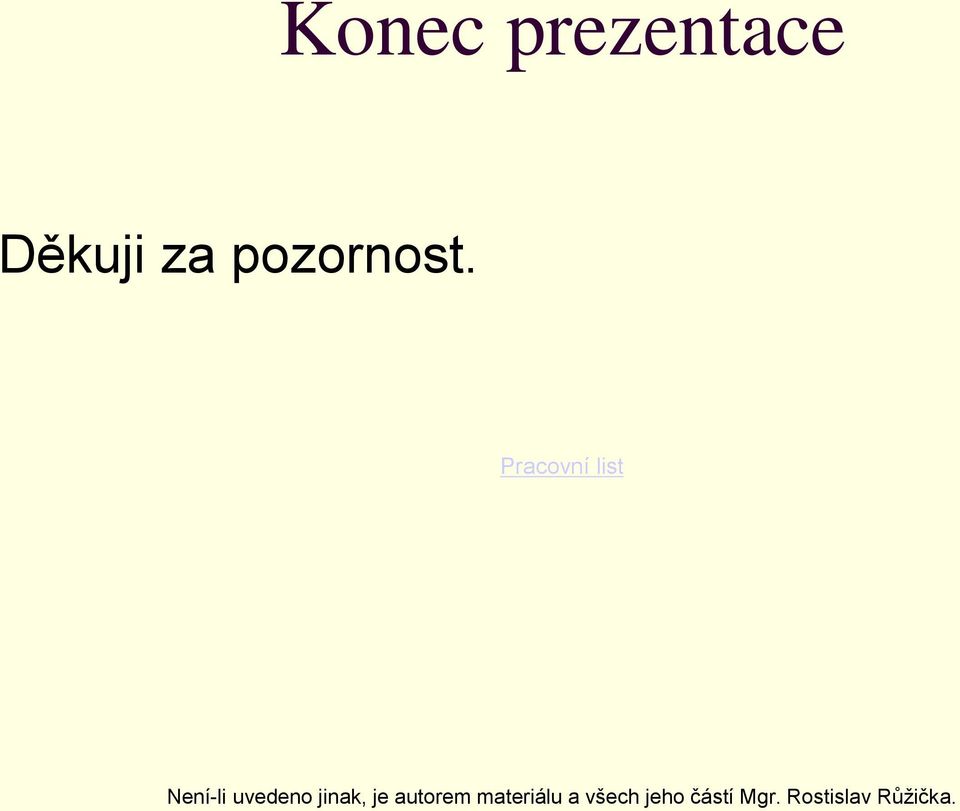 Konec prezentace

Děkuji za pozornost.

Pracovní list

Není-li uvedeno jinak, je autorem materiálu a všech jeho částí Mgr. Rostislav Růžička.